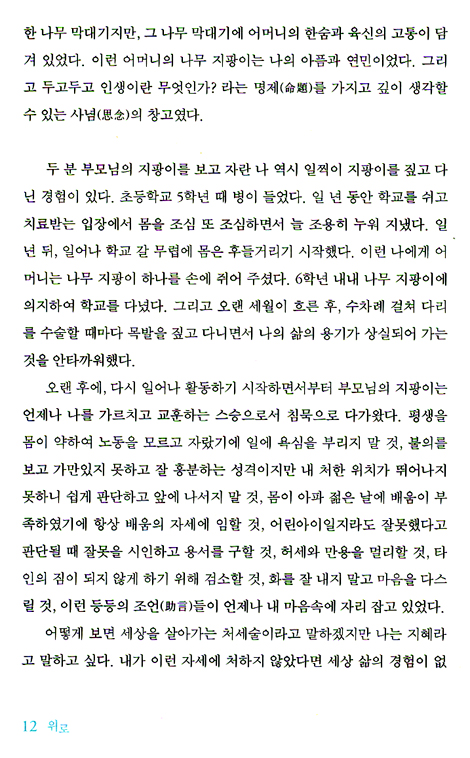 한 나무 막대기지만, 그 나무 막대기에 어머니의 한숨과 육신의 고통이 담겨 있었다. 이런 어머니의 나무 지팡이는 나의 아픔과 연민이었다. 그리고 두고두고 인생이란 무엇인가? 라는 명제(命題)를 가지고 깊이 생각할 수 있는 사념(思念)의 창고였다.

두 분 부모님의 지팡이를 보고 자란 나 역시 일찍이 지팡이를 짚고 다닌 경험이 있다. 초등학교 5학년 때 병이 들었다. 일 년 동안 학교를 쉬고 치료받는 입장에서 몸을 조심 또 조심하면서 늘 조용히 누워 지냈다. 일 년 뒤, 일어나 학교 갈 무렵에 몸은 후들거리기 시작했다. 이런 나에게 어머니는 나무 지팡이 하나를 손에 쥐어 주셨다. 6학년 내내 나무 지팡이에 의지하여 학교를 다녔다. 그리고 오랜 세월이 흐른 후, 수차례 걸쳐 다리를 수술할 때마다 목발을 짚고 다니면서 나의 삶의 용기가 상실되어 가는 것을 안타까워했다.

오랜 후에, 다시 일어나 활동하기 시작하면서부터 부모님의 지팡이는 언제나 나를 가르치고 교훈하는 스승으로서 침묵으로 다가왔다. 평생을 몸이 약하여 노동을 모르고 자랐기에 일에 욕심을 부리지 말 것, 불의를 보고 가만있지 못하고 잘 흥분하는 성격이지만 내 처한 위치가 뛰어나지 못하니 쉽게 판단하고 앞에 나서지 말 것, 몸이 아파 젊은 날에 배움이 부족하였기에 항상 배움의 자세에 임할 것, 어린아이일지라도 잘못했다고 판단될 때 잘못을 시인하고 용서를 구할 것, 허세와 만용을 멀리할 것, 타인의 짐이 되지 않게 하기 위해 검소할 것, 화를 잘 내지 말고 마음을 다스릴 것, 이런 등등의 조언(助言)들이 언제나 내 마음속에 자리 잡고 있었다.

어떻게 보면 세상을 살아가는 처세술이라고 말하겠지만 나는 지혜라고 말하고 싶다. 내가 이런 자세에 처하지 않았다면 세상 삶의 경험이 없

12 위로